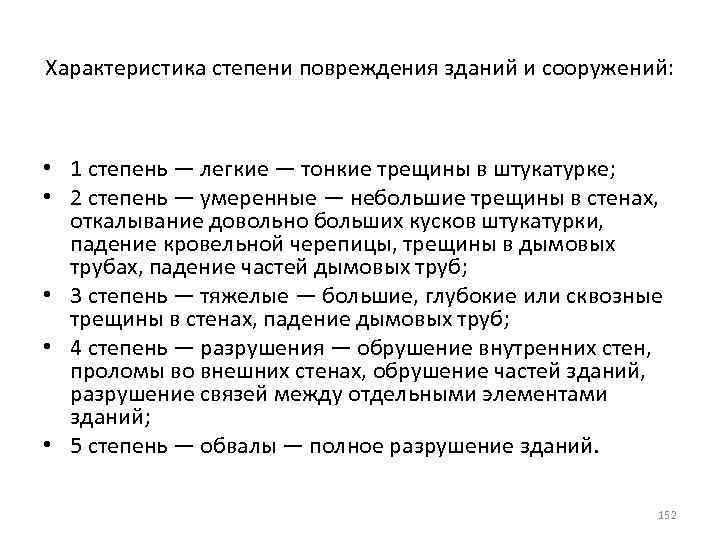 Характеристика степени повреждения зданий и сооружений:

• 1 степень — легкие — тонкие трещины в штукатурке;
• 2 степень — умеренные — небольшие трещины в стенах, откалывание довольно больших кусков штукатурки, падение кровельной черепицы, трещины в дымовых трубах, падение частей дымовых труб;
• 3 степень — тяжелые — большие, глубокие или сквозные трещины в стенах, падение дымовых труб;
• 4 степень — разрушения — обрушение внутренних стен, проломы во внешних стенах, обрушение частей зданий, разрушение связей между отдельными элементами зданий;
• 5 степень — обвалы — полное разрушение зданий.

152